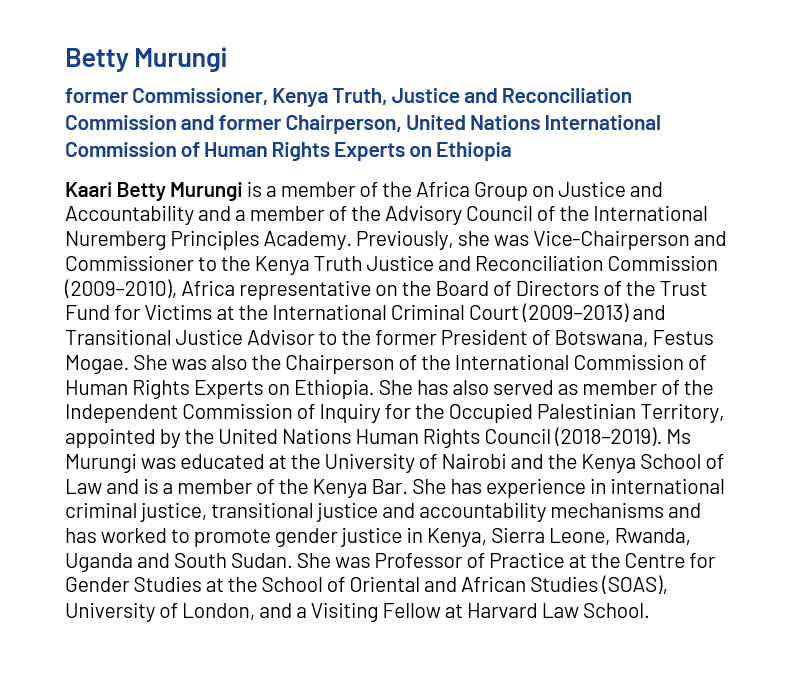 Betty Murungi

former Commissioner, Kenya Truth, Justice and Reconciliation Commission and former Chairperson, United Nations International Commission of Human Rights Experts on Ethiopia

Kaari Betty Murungi is a member of the Africa Group on Justice and Accountability and a member of the Advisory Council of the International Nuremberg Principles Academy. Previously, she was Vice-Chairperson and Commissioner to the Kenya Truth Justice and Reconciliation Commission (2009–2010), Africa representative on the Board of Directors of the Trust Fund for Victims at the International Criminal Court (2009–2013) and Transitional Justice Advisor to the former President of Botswana, Festus Mogae. She was also the Chairperson of the International Commission of Human Rights Experts on Ethiopia. She has also served as member of the Independent Commission of Inquiry for the Occupied Palestinian Territory, appointed by the United Nations Human Rights Council (2018–2019). Ms Murungi was educated at the University of Nairobi and the Kenya School of Law and is a member of the Kenya Bar. She has experience in international criminal justice, transitional justice and accountability mechanisms and has worked to promote gender justice in Kenya, Sierra Leone, Rwanda, Uganda and South Sudan. She was Professor of Practice at the Centre for Gender Studies at the School of Oriental and African Studies (SOAS), University of London, and a Visiting Fellow at Harvard Law School.